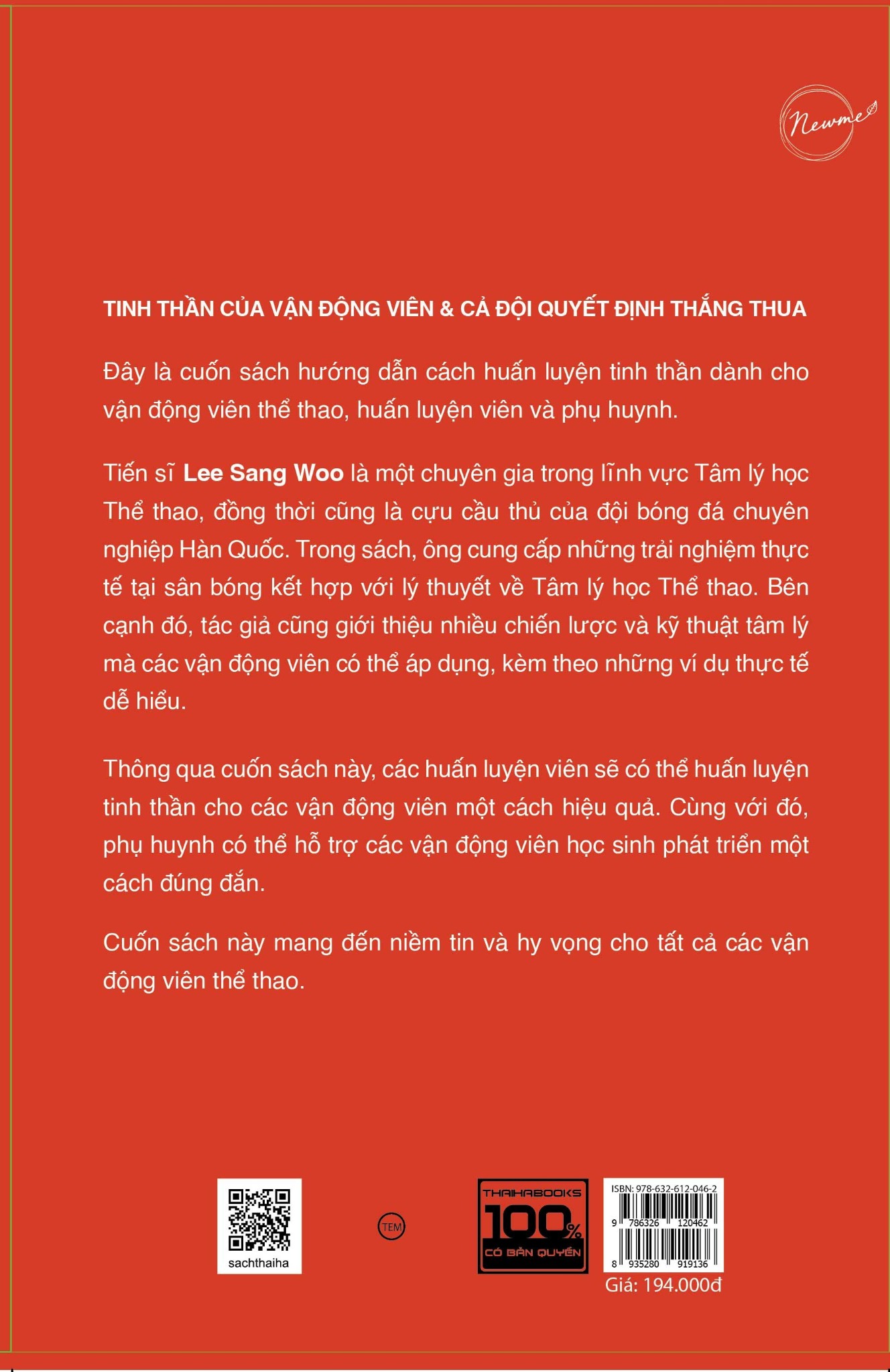 Newme

TINH THẦN CỦA VẬN ĐỘNG VIÊN & CẢ ĐỘI QUYẾT ĐỊNH THẮNG THUA

Đây là cuốn sách hướng dẫn cách huấn luyện tinh thần dành cho vận động viên thể thao, huấn luyện viên và phụ huynh.

Tiến sĩ Lee Sang Woo là một chuyên gia trong lĩnh vực Tâm lý học Thể thao, đồng thời cũng là cựu cầu thủ của đội bóng đá chuyên nghiệp Hàn Quốc. Trong sách, ông cung cấp những trải nghiệm thực tế tại sân bóng kết hợp với lý thuyết về Tâm lý học Thể thao. Bên cạnh đó, tác giả cũng giới thiệu nhiều chiến lược và kỹ thuật tâm lý mà các vận động viên có thể áp dụng, kèm theo những ví dụ thực tế dễ hiểu.

Thông qua cuốn sách này, các huấn luyện viên sẽ có thể huấn luyện tinh thần cho các vận động viên một cách hiệu quả. Cùng với đó, phụ huynh có thể hỗ trợ các vận động viên học sinh phát triển một cách đúng đắn.

Cuốn sách này mang đến niềm tin và hy vọng cho tất cả các vận động viên thể thao.

sachthaiha

TEM

THAIHABOOKS 100% CÓ BẢN QUYỀN

ISBN: 978-632-612-046-2
9 786326 120462
8 935280 919136
Giá: 194.000đ